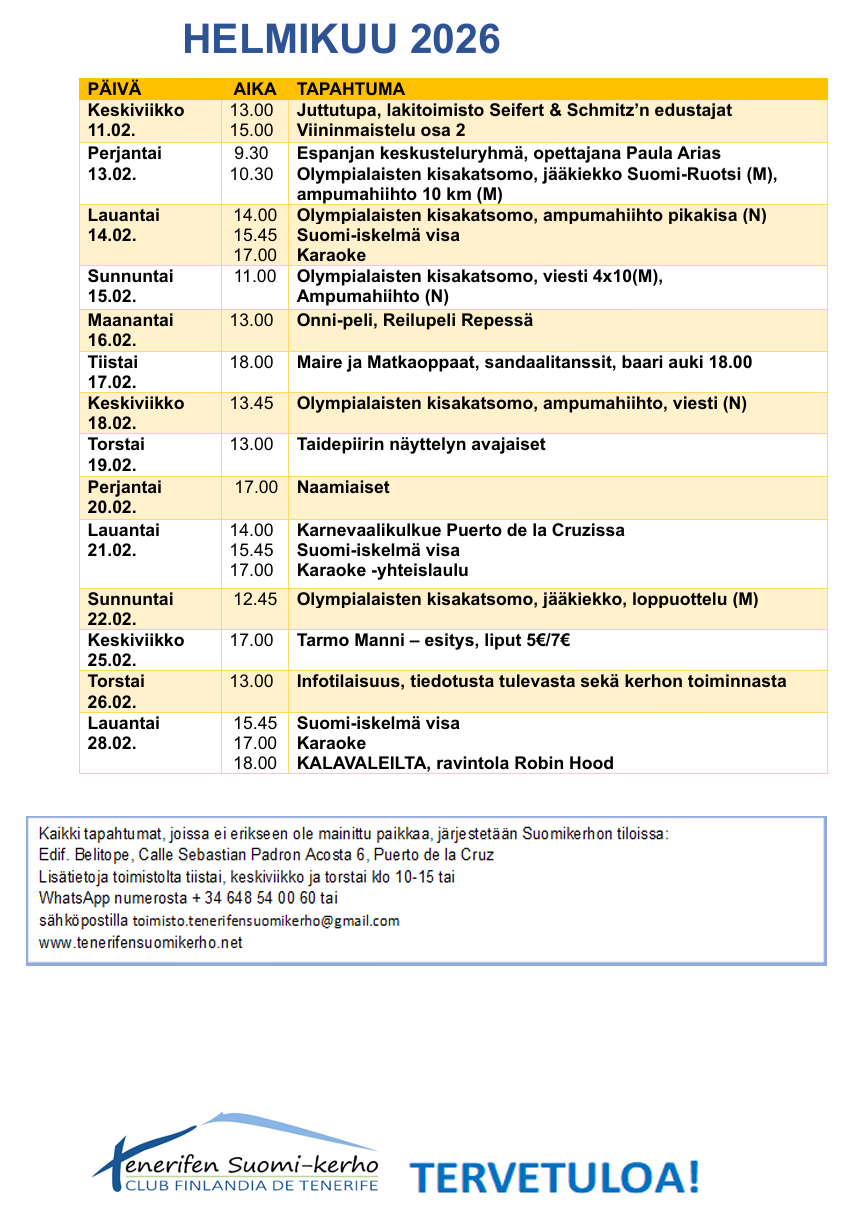 HELMIKUU 2026

| PÄIVÄ | AIKA | TAPAHTUMA |
|---|---|---|
| Keskiviikko 11.02. | 13.00 15.00 | Juttutupa, lakitoimisto Seifert & Schmitz'n edustajat Viininmaistelu osa 2 |
| Perjantai 13.02. | 9.30 10.30 | Espanjan keskusteluryhmä, opettajana Paula Arias Olympialaisten kisakatsomo, jääkiekko Suomi-Ruotsi (M), ampumahiihto 10 km (M) |
| Lauantai 14.02. | 14.00 15.45 17.00 | Olympialaisten kisakatsomo, ampumahiihto pikakisa (N) Suomi-iskelmä visa Karaoke |
| Sunnuntai 15.02. | 11.00 | Olympialaisten kisakatsomo, viesti 4x10(M), Ampumahiihto (N) |
| Maanantai 16.02. | 13.00 | Onni-peli, Reilupeli Repessä |
| Tiistai 17.02. | 18.00 | Maire ja Matkaoppaat, sandaalitanssit, baari auki 18.00 |
| Keskiviikko 18.02. | 13.45 | Olympialaisten kisakatsomo, ampumahiihto, viesti (N) |
| Torstai 19.02. | 13.00 | Taidepiirin näyttelyn avajaiset |
| Perjantai 20.02. | 17.00 | Naamiaiset |
| Lauantai 21.02. | 14.00 15.45 17.00 | Karnevaalikulkue Puerto de la Cruzissa Suomi-iskelmä visa Karaoke -yhteislaulu |
| Sunnuntai 22.02. | 12.45 | Olympialaisten kisakatsomo, jääkiekko, loppuottelu (M) |
| Keskiviikko 25.02. | 17.00 | Tarmo Manni – esitys, liput 5€/7€ |
| Torstai 26.02. | 13.00 | Infotilaisuus, tiedotusta tulevasta sekä kerhon toiminnasta |
| Lauantai 28.02. | 15.45 17.00 18.00 | Suomi-iskelmä visa Karaoke KALAVALEILTA, ravintola Robin Hood |

Kaikki tapahtumat, joissa ei erikseen ole mainittu paikkaa, järjestetään Suomikerhon tiloissa:
Edif. Belitope, Calle Sebastian Padron Acosta 6, Puerto de la Cruz
Lisätietoja toimistolta tiistai, keskiviikko ja torstai klo 10-15 tai
WhatsApp numerosta + 34 648 54 00 60 tai
sähköpostilla toimisto.tenerifensuomikerho@gmail.com
www.tenerifensuomikerho.net

Tenerifen Suomi-kerho
CLUB FINLANDIA DE TENERIFE

TERVETULOA!